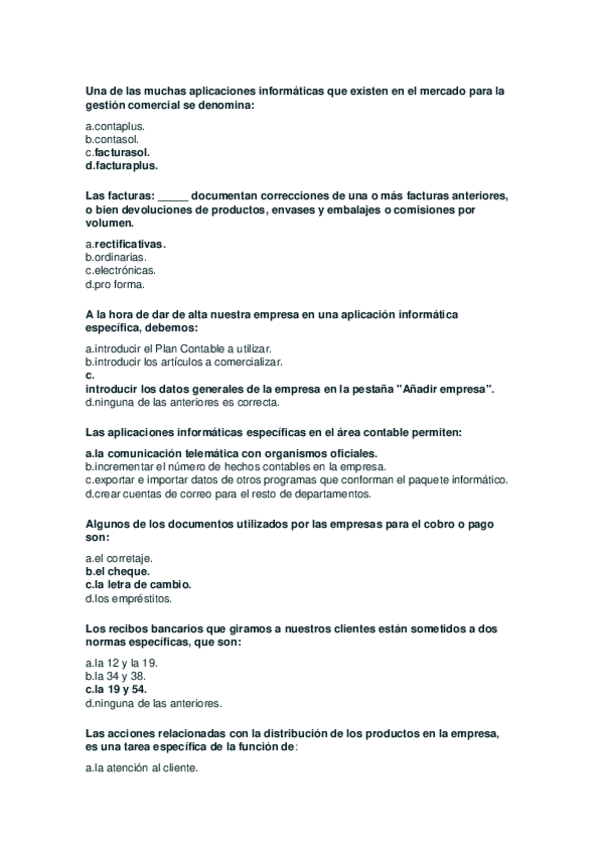 Una de las muchas aplicaciones informáticas que existen en el mercado para la gestión comercial se denomina:

a.contaplus.
b.contasol.
c.facturasol.
d.facturaplus.

Las facturas: _____ documentan correcciones de una o más facturas anteriores, o bien devoluciones de productos, envases y embalajes o comisiones por volumen.

a.rectificativas.
b.ordinarias.
c.electrónicas.
d.pro forma.

A la hora de dar de alta nuestra empresa en una aplicación informática específica, debemos:

a.introducir el Plan Contable a utilizar.
b.introducir los artículos a comercializar.
c.
introducir los datos generales de la empresa en la pestaña "Añadir empresa".
d.ninguna de las anteriores es correcta.

Las aplicaciones informáticas específicas en el área contable permiten:

a.la comunicación telemática con organismos oficiales.
b.incrementar el número de hechos contables en la empresa.
c.exportar e importar datos de otros programas que conforman el paquete informático.
d.crear cuentas de correo para el resto de departamentos.

Algunos de los documentos utilizados por las empresas para el cobro o pago son:

a.el corretaje.
b.el cheque.
c.la letra de cambio.
d.los empréstitos.

Los recibos bancarios que giramos a nuestros clientes están sometidos a dos normas específicas, que son:

a.la 12 y la 19.
b.la 34 y 38.
c.la 19 y 54.
d.ninguna de las anteriores.

Las acciones relacionadas con la distribución de los productos en la empresa, es una tarea específica de la función de:

a.la atención al cliente.